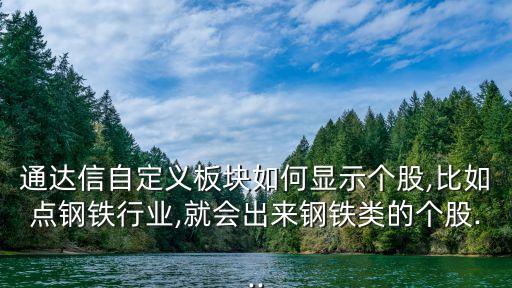 通达信自定义板块如何显示个股,比如点钢铁行业,就会出来钢铁类的个股.